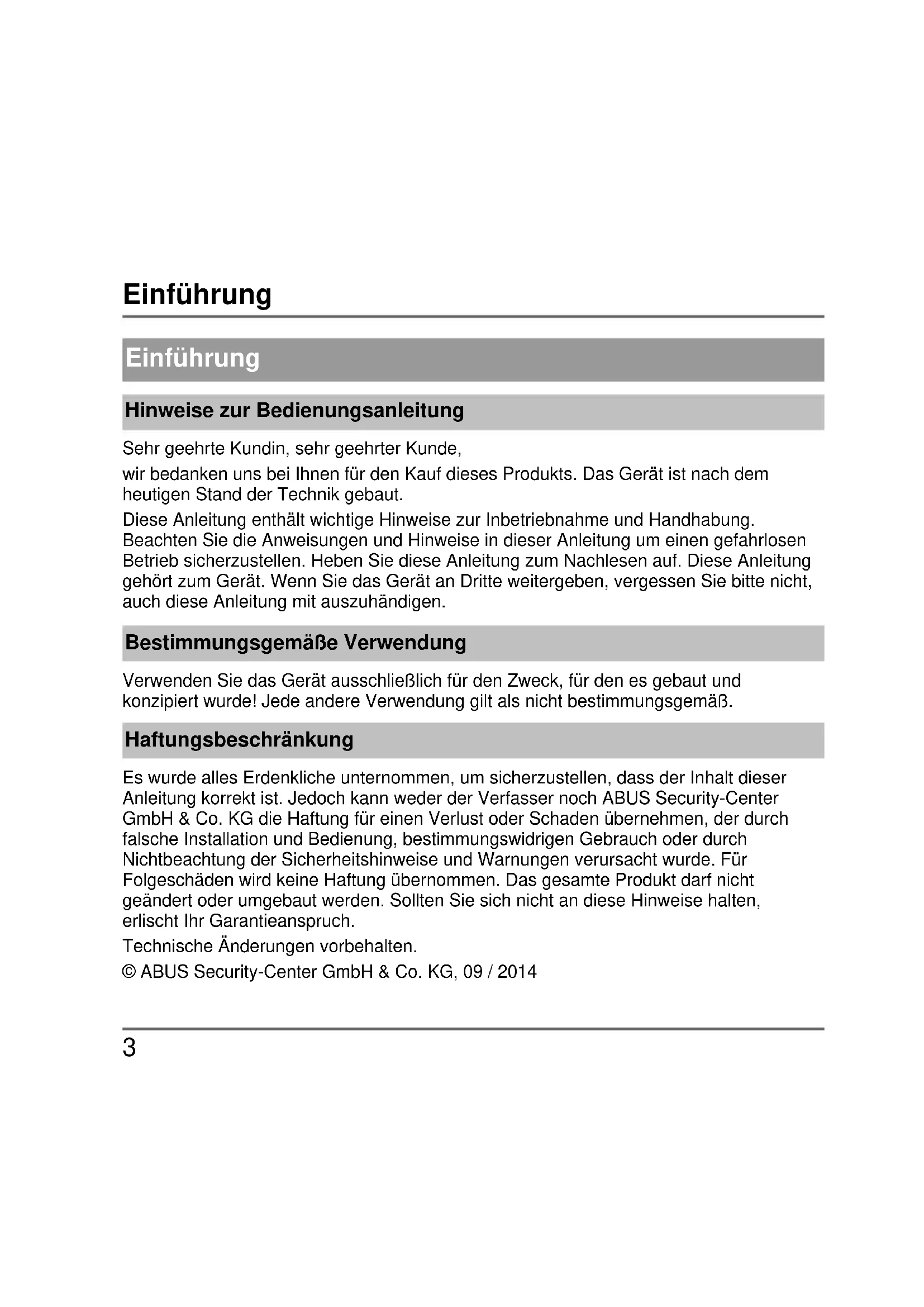 Einführung

Einführung

Hinweise zur Bedienungsanleitung

Sehr geehrte Kundin, sehr geehrter Kunde,

wir bedanken uns bei Ihnen für den Kauf dieses Produkts. Das Gerät ist nach dem heutigen Stand der Technik gebaut.

Diese Anleitung enthält wichtige Hinweise zur Inbetriebnahme und Handhabung. Beachten Sie die Anweisungen und Hinweise in dieser Anleitung um einen gefahrlosen Betrieb sicherzustellen. Heben Sie diese Anleitung zum Nachlesen auf. Diese Anleitung gehört zum Gerät. Wenn Sie das Gerät an Dritte weitergeben, vergessen Sie bitte nicht, auch diese Anleitung mit auszuhändigen.

Bestimmungsgemäße Verwendung

Verwenden Sie das Gerät ausschließlich für den Zweck, für den es gebaut und konzipiert wurde! Jede andere Verwendung gilt als nicht bestimmungsgemäß.

Haftungsbeschränkung

Es wurde alles Erdenkliche unternommen, um sicherzustellen, dass der Inhalt dieser Anleitung korrekt ist. Jedoch kann weder der Verfasser noch ABUS Security-Center GmbH & Co. KG die Haftung für einen Verlust oder Schaden übernehmen, der durch falsche Installation und Bedienung, bestimmungswidrigen Gebrauch oder durch Nichtbeachtung der Sicherheitshinweise und Warnungen verursacht wurde. Für Folgeschäden wird keine Haftung übernommen. Das gesamte Produkt darf nicht geändert oder umgebaut werden. Sollten Sie sich nicht an diese Hinweise halten, erlischt Ihr Garantieanspruch.

Technische Änderungen vorbehalten.

© ABUS Security-Center GmbH & Co. KG, 09 / 2014

3